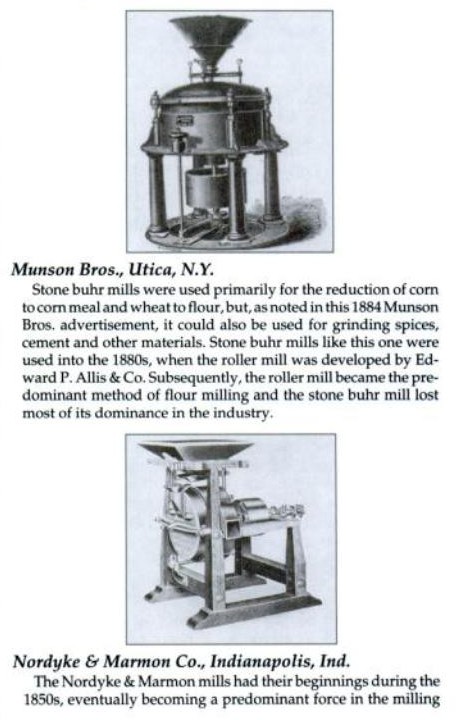 Munson Bros., Utica, N.Y.

Stone buhr mills were used primarily for the reduction of corn to corn meal and wheat to flour, but, as noted in this 1884 Munson Bros. advertisement, it could also be used for grinding spices, cement and other materials. Stone buhr mills like this one were used into the 1880s, when the roller mill was developed by Edward P. Allis & Co. Subsequently, the roller mill became the predominant method of flour milling and the stone buhr mill lost most of its dominance in the industry.

Nordyke & Marmon Co., Indianapolis, Ind.

The Nordyke & Marmon mills had their beginnings during the 1850s, eventually becoming a predominant force in the milling